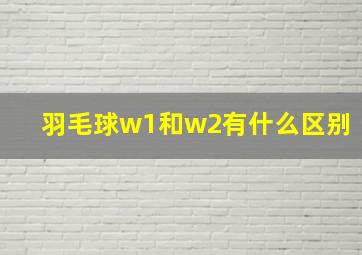 羽毛球w1和w2有什么区别